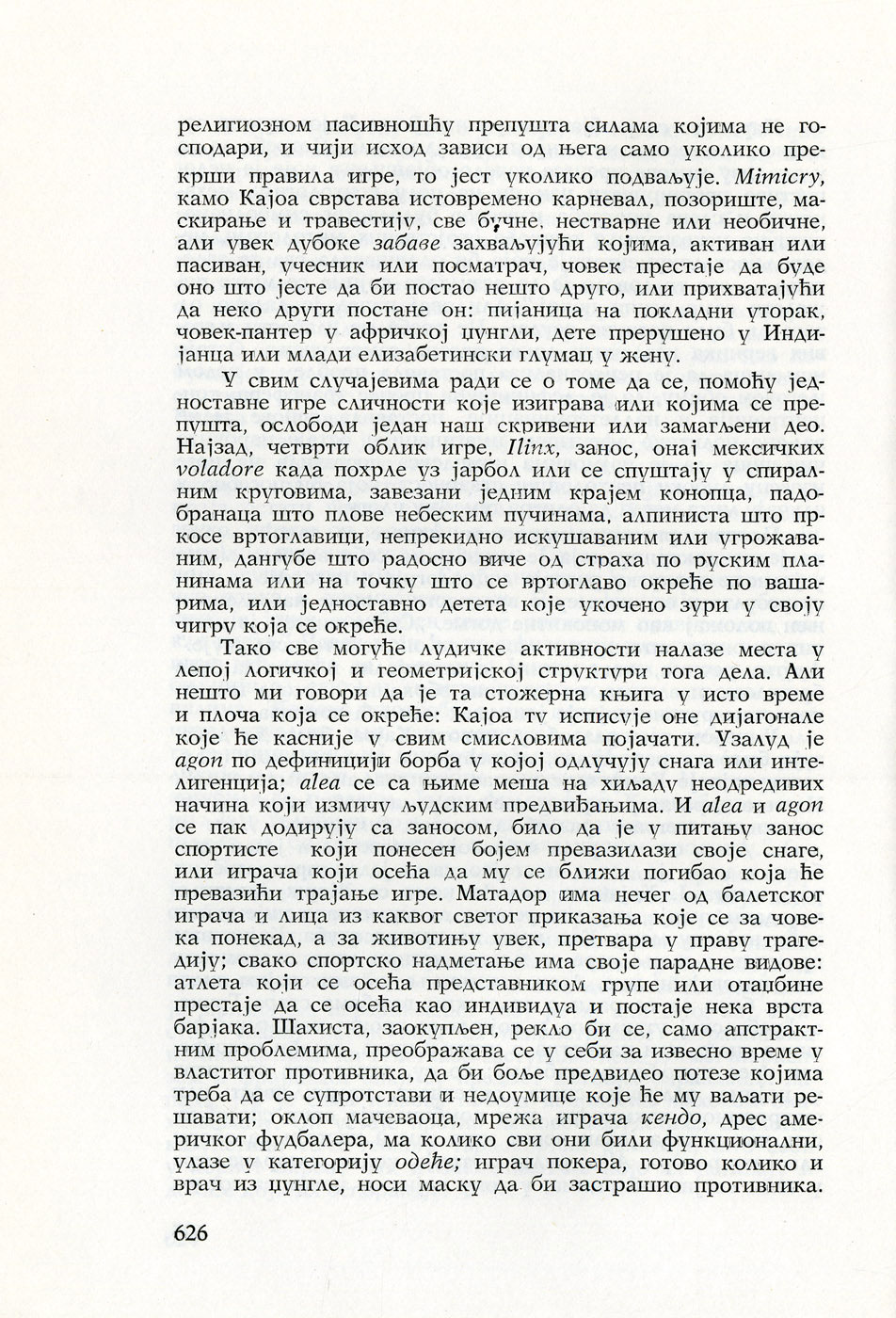 религиозном пасивношћу препушта силама којима не господари, и чији исход зависи од њега само уколико прекрши правила игре, то јест уколико подваљује. Mimicry, камо Кајоа сврстава истовремено карневал, позориште, маскирање и травестију, све бучне, нестварне или необичне, али увек дубоке забаве захваљујући којима, активан или пасиван, учесник или посматрач, човек престаје да буде оно што јесте да би постао нешто друго, или прихватајући да неко други постане он: пијаница на покладни уторак, човек-пантер у афричкој џунгли, дете прерушено у Индијанца или млади елизабетински глумац у жену.

У свим случајевима ради се о томе да се, помоћу једноставне игре сличности које изиграва или којима се препушта, ослободи један наш скривени или замагљени део. Најзад, четврти облик игре, Ilinx, занос, онај мексичких voladore када похрле уз јарбол или се спуштају у спиралним круговима, завезани једним крајем конопца, падобранаца што плове небеским пучинама, алпиниста што пркосе вртоглавици, непрекидно искушаваним или угрожаваним, дангубе што радосно виче од страха по руским планинама или на точку што се вртоглаво окреће по вашарима, или једноставно детета које укочено зури у своју чигру која се окреће.

Тако све могуће лудичке активности налазе места у лепој логичкој и геометријској структури тога дела. Али нешто ми говори да је та стожерна књига у исто време и плоча која се окреће: Кајоа ту исписује оне дијагонале које ће касније у свим смисловима појачати. Узалуд је agon по дефиницији борба у којој одлучују снага или интелигенција; alea се са њиме меша на хиљаду неодредивих начина који измичу људским предвиђањима. И alea и agon се пак додирују са заносом, било да је у питању занос спортисте који понесен бојем превазилази своје снаге, или играча који осећа да му се ближи погибао која ће превазићи трајање игре. Матадор има нечег од балетског играча и лица из каквог светог приказања које се за човека понекад, а за животињу увек, претвара у праву трагедију; свако спортско надметање има своје парадне видове: атлета који се осећа представником групе или отаџбине престаје да се осећа као индивидуа и постаје нека врста барјака. Шахиста, заокупљен, рекло би се, само апстрактним проблемима, преображава се у себи за извесно време у властитог противника, да би боље предвидео потезе којима треба да се супротстави и недоумице које ће му ваљати решавати; оклоп мачеваоца, мрежа играча кендо, дрес америчког фудбалера, ма колико сви они били функционални, улазе у категорију одеће; играч покера, готово колико и врач из џунгле, носи маску да би застрашио противника.

626